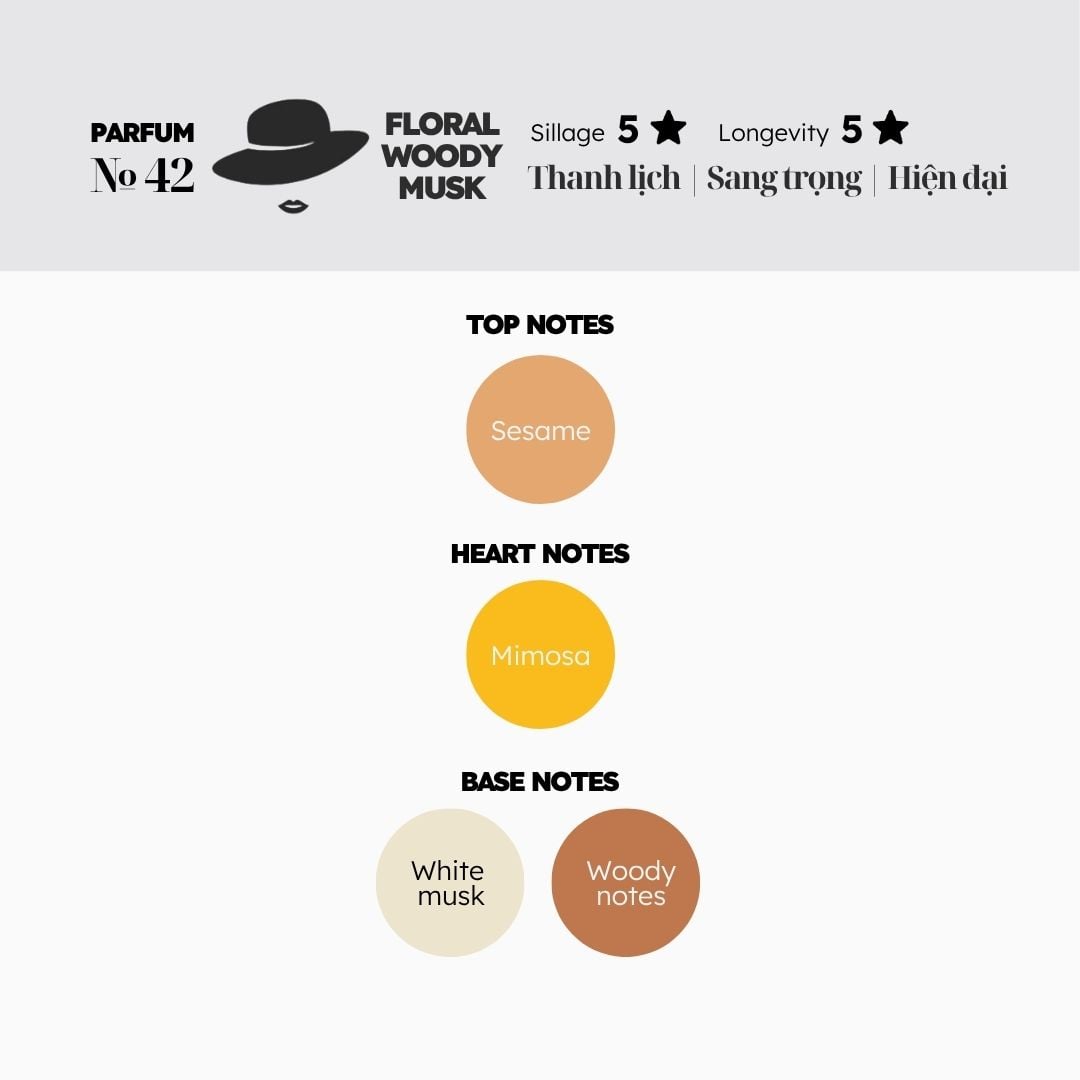 PARFUM
№ 42

FLORAL WOODY MUSK

Sillage 5 ★ Longevity 5 ★
Thanh lịch | Sang trọng | Hiện đại

TOP NOTES

Sesame

HEART NOTES

Mimosa

BASE NOTES

White musk

Woody notes